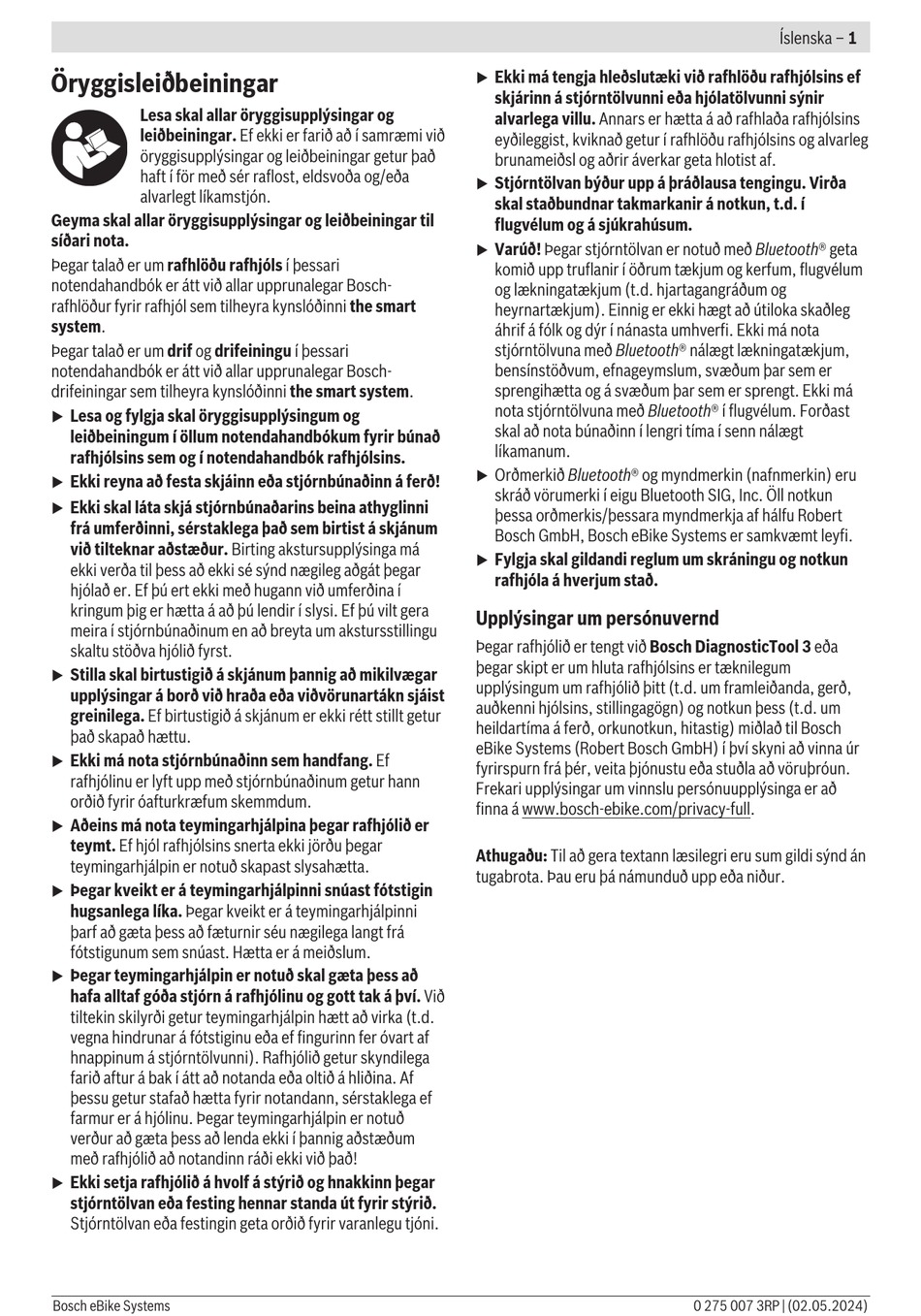 Íslenska – 1

Öryggisleiðbeiningar

Lesa skal allar öryggisupplýsingar og leiðbeiningar. Ef ekki er farið að í samræmi við öryggisupplýsingar og leiðbeiningar getur það haft í för með sér raflost, eldsvoða og/eða alvarlegt líkamstjón.

Geyma skal allar öryggisupplýsingar og leiðbeiningar til síðari nota.

Þegar talað er um rafhlöðu rafhjóls í þessari notendahandbók er átt við allar upprunalegar Bosch-rafhlöður fyrir rafhjól sem tilheyra kynslóðinni the smart system.

Þegar talað er um drif og drifeiningu í þessari notendahandbók er átt við allar upprunalegar Bosch-drifeiningar sem tilheyra kynslóðinni the smart system.

▶ Lesa og fylgja skal öryggisupplýsingum og leiðbeiningum í öllum notendahandbókum fyrir búnað rafhjólsins sem og í notendahandbók rafhjólsins.

▶ Ekki reyna að festa skjáinn eða stjórnbúnaðinn á ferð!

▶ Ekki skal láta skjá stjórnbúnaðarins beina athyglinni frá umferðinni, sérstaklega það sem birtist á skjánum við tilteknar aðstæður. Birting akstursupplýsinga má ekki verða til þess að ekki sé sýnd nægileg aðgát þegar hjólað er. Ef þú ert ekki með hugann við umferðina í kringum þig er hætta á að þú lendir í slysi. Ef þú vilt gera meira í stjórnbúnaðinum en að breyta um akstursstillingu skaltu stöðva hjólið fyrst.

▶ Stilla skal birtustigið á skjánum þannig að mikilvægar upplýsingar á borð við hraða eða viðvörunartákn sjáist greinilega. Ef birtustigið á skjánum er ekki rétt stillt getur það skapað hættu.

▶ Ekki má nota stjórnbúnaðinn sem handfang. Ef rafhjólinu er lyft upp með stjórnbúnaðinum getur hann orðið fyrir óafturkræfum skemmdum.

▶ Aðeins má nota teymingarhjálpina þegar rafhjólið er teymt. Ef hjól rafhjólsins snerta ekki jörðu þegar teymingarhjálpin er notuð skapast slysahætta.

▶ Þegar kveikt er á teymingarhjálpinni snúast fótstigin hugsanlega líka. Þegar kveikt er á teymingarhjálpinni þarf að gæta þess að fæturnir séu nægilega langt frá fótstigunum sem snúast. Hætta er á meiðslum.

▶ Þegar teymingarhjálpin er notuð skal gæta þess að hafa alltaf góða stjórn á rafhjólinu og gott tak á því. Við tiltekin skilyrði getur teymingarhjálpin hætt að virka (t.d. vegna hindrunar á fótstiginu eða ef fingurinn fer óvart af hnappinum á stjórntölvunni). Rafhjólið getur skyndilega farið aftur á bak í átt að notanda eða oltið á hliðina. Af þessu getur stafað hætta fyrir notandann, sérstaklega ef farmur er á hjólinu. Þegar teymingarhjálpin er notuð verður að gæta þess að lenda ekki í þannig aðstæðum með rafhjólið að notandinn ráði ekki við það!

▶ Ekki setja rafhjólið á hvolf á stýrið og hnakkinn þegar stjórntölvan eða festing hennar standa út fyrir stýrið. Stjórntölvan eða festingin geta orðið fyrir varanlegu tjóni.

▶ Ekki má tengja hleðslutæki við rafhlöðu rafhjólsins ef skjárinn á stjórntölvunni eða hjólatölvunni sýnir alvarlega villu. Annars er hætta á að rafhlaða rafhjólsins eyðileggist, kviknað getur í rafhlöðu rafhjólsins og alvarleg brunameiðsl og aðrir áverkar geta hlotist af.

▶ Stjórntölvan býður upp á þráðlausa tengingu. Virða skal staðbundnar takmarkanir á notkun, t.d. í flugvélum og á sjúkrahúsum.

▶ Varúð! Þegar stjórntölvan er notuð með Bluetooth® geta komið upp truflanir í öðrum tækjum og kerfum, flugvélum og lækningatækjum (t.d. hjartagangráðum og heyrnartækjum). Einnig er ekki hægt að útiloka skaðleg áhrif á fólk og dýr í nánasta umhverfi. Ekki má nota stjórntölvuna með Bluetooth® nálægt lækningatækjum, bensínstöðvum, efnageymslum, svæðum þar sem er sprengihætta og á svæðum þar sem er sprengt. Ekki má nota stjórntölvuna með Bluetooth® í flugvélum. Forðast skal að nota búnaðinn í lengri tíma í senn nálægt líkamanum.

▶ Orðmerkið Bluetooth® og myndmerkin (nafnmerkin) eru skráð vörumerki í eigu Bluetooth SIG, Inc. Öll notkun þessa orðmerkis/þessara myndmerkja af hálfu Robert Bosch GmbH, Bosch eBike Systems er samkvæmt leyfi.

▶ Fylgja skal gildandi reglum um skráningu og notkun rafhjóla á hverjum stað.

Upplýsingar um persónuvernd

Þegar rafhjólið er tengt við Bosch DiagnosticTool 3 eða þegar skipt er um hluta rafhjólsins er tæknilegum upplýsingum um rafhjólið þitt (t.d. um framleiðanda, gerð, auðkenni hjólsins, stillingagögn) og notkun þess (t.d. um heildartíma á ferð, orkunotkun, hitastig) miðlað til Bosch eBike Systems (Robert Bosch GmbH) í því skyni að vinna úr fyrirspurn frá þér, veita þjónustu eða stuðla að vöruþróun. Frekari upplýsingar um vinnslu persónuupplýsinga er að finna á www.bosch-ebike.com/privacy-full.

Athugaðu: Til að gera textann læsilegri eru sum gildi sýnd án tugabrota. Þau eru þá námunduð upp eða niður.

Bosch eBike Systems

0 275 007 3RP | (02.05.2024)